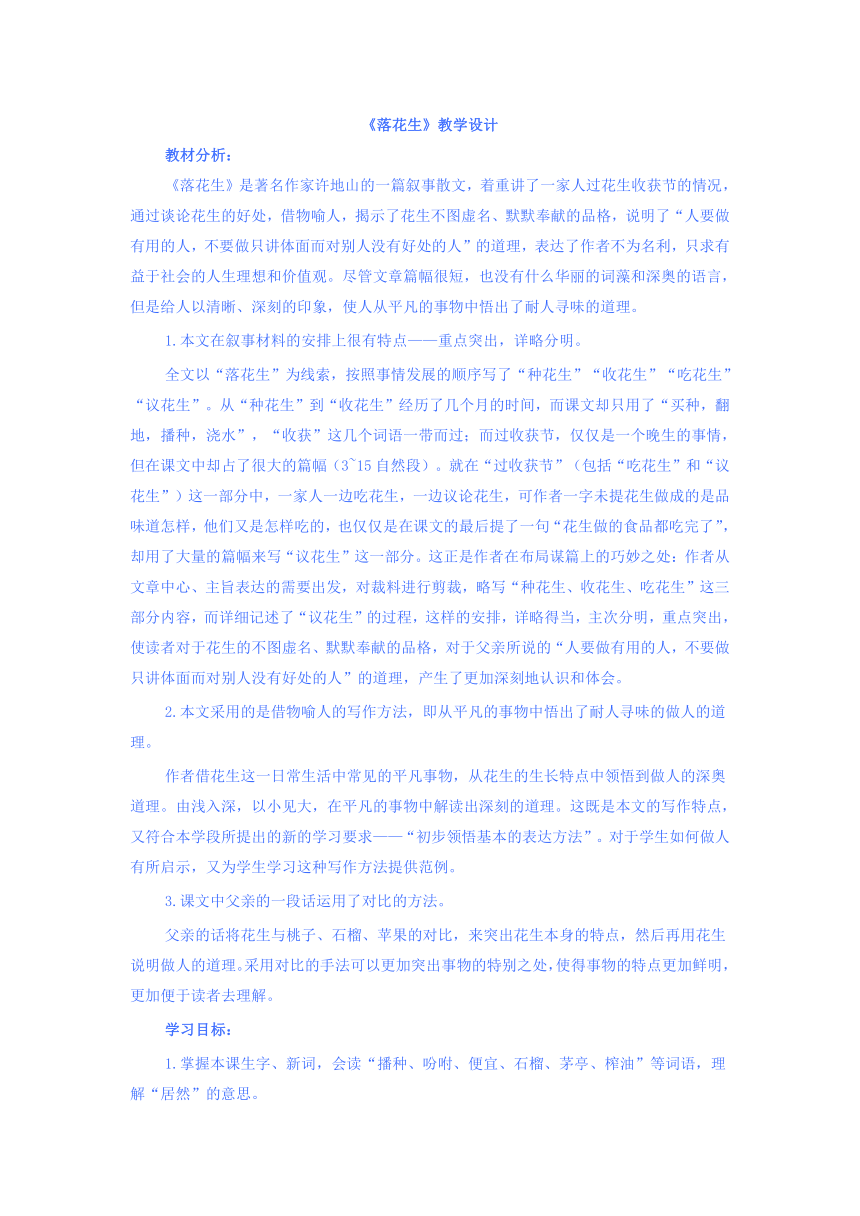 《落花生》教学设计

教材分析：

《落花生》是著名作家许地山的一篇叙事散文，着重讲了一家人过花生收获节的情况，通过谈论花生的好处，借物喻人，揭示了花生不图虚名、默默奉献的品格，说明了“人要做有用的人，不要做只讲体面而对别人没有好处的人”的道理，表达了作者不为名利，只求有益于社会的人生理想和价值观。尽管文章篇幅很短，也没有什么华丽的词藻和深奥的语言，但是给人以清晰、深刻的印象，使人从平凡的事物中悟出了耐人寻味的道理。

1.本文在叙事材料的安排上很有特点——重点突出，详略分明。

全文以“落花生”为线索，按照事情发展的顺序写了“种花生”“收花生”“吃花生”“议花生”。从“种花生”到“收花生”经历了几个月的时间，而课文却只用了“买种，翻地，播种，浇水”，“收获”这几个词语一带而过；而过收获节，仅仅是一个晚生的事情，但在课文中却占了很大的篇幅（3~15自然段）。就在“过收获节”（包括“吃花生”和“议花生”）这一部分中，一家人一边吃花生，一边议论花生，可作者一字未提花生做成的是品味道怎样，他们又是怎样吃的，也仅仅是在课文的最后提了一句“花生做的食品都吃完了”，却用了大量的篇幅来写“议花生”这一部分。这正是作者在布局谋篇上的巧妙之处：作者从文章中心、主旨表达的需要出发，对裁料进行剪裁，略写“种花生、收花生、吃花生”这三部分内容，而详细记述了“议花生”的过程，这样的安排，详略得当，主次分明，重点突出，使读者对于花生的不图虚名、默默奉献的品格，对于父亲所说的“人要做有用的人，不要做只讲体面而对别人没有好处的人”的道理，产生了更加深刻地认识和体会。

2.本文采用的是借物喻人的写作方法，即从平凡的事物中悟出了耐人寻味的做人的道理。

作者借花生这一日常生活中常见的平凡事物，从花生的生长特点中领悟到做人的深奥道理。由浅入深，以小见大，在平凡的事物中解读出深刻的道理。这既是本文的写作特点，又符合本学段所提出的新的学习要求——“初步领悟基本的表达方法”。对于学生如何做人有所启示，又为学生学习这种写作方法提供范例。

3.课文中父亲的一段话运用了对比的方法。

父亲的话将花生与桃子、石榴、苹果的对比，来突出花生本身的特点，然后再用花生说明做人的道理。采用对比的手法可以更加突出事物的特别之处，使得事物的特点更加鲜明，更加便于读者去理解。

学习目标：

1.掌握本课生字、新词，会读“播种、吩咐、便宜、石榴、茅亭、榨油”等词语，理解“居然”的意思。